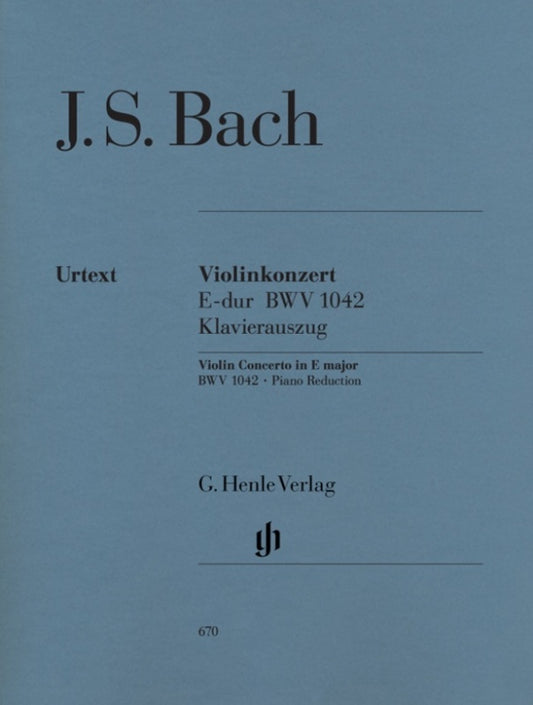 J. S. Bach

Urtext

Violinkonzert
E-dur BWV 1042
Klavierauszug

Violin Concerto in E major
BWV 1042 · Piano Reduction

G. Henle Verlag

gh

670